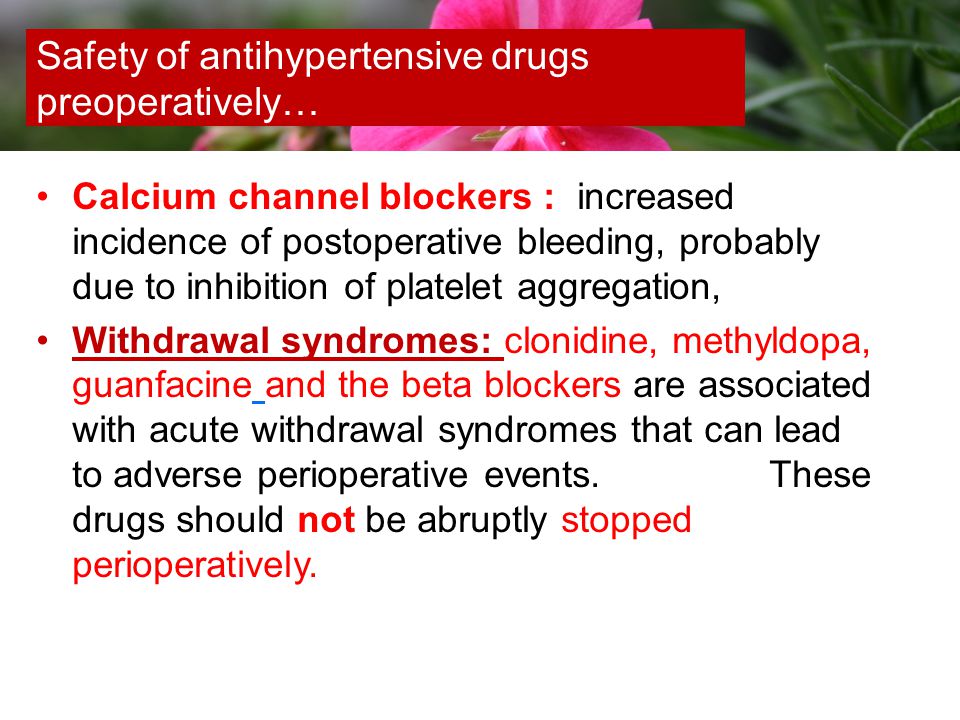 Safety of antihypertensive drugs preoperatively…

• Calcium channel blockers : increased incidence of postoperative bleeding, probably due to inhibition of platelet aggregation,

• Withdrawal syndromes: clonidine, methyldopa, guanfacine and the beta blockers are associated with acute withdrawal syndromes that can lead to adverse perioperative events. These drugs should not be abruptly stopped perioperatively.